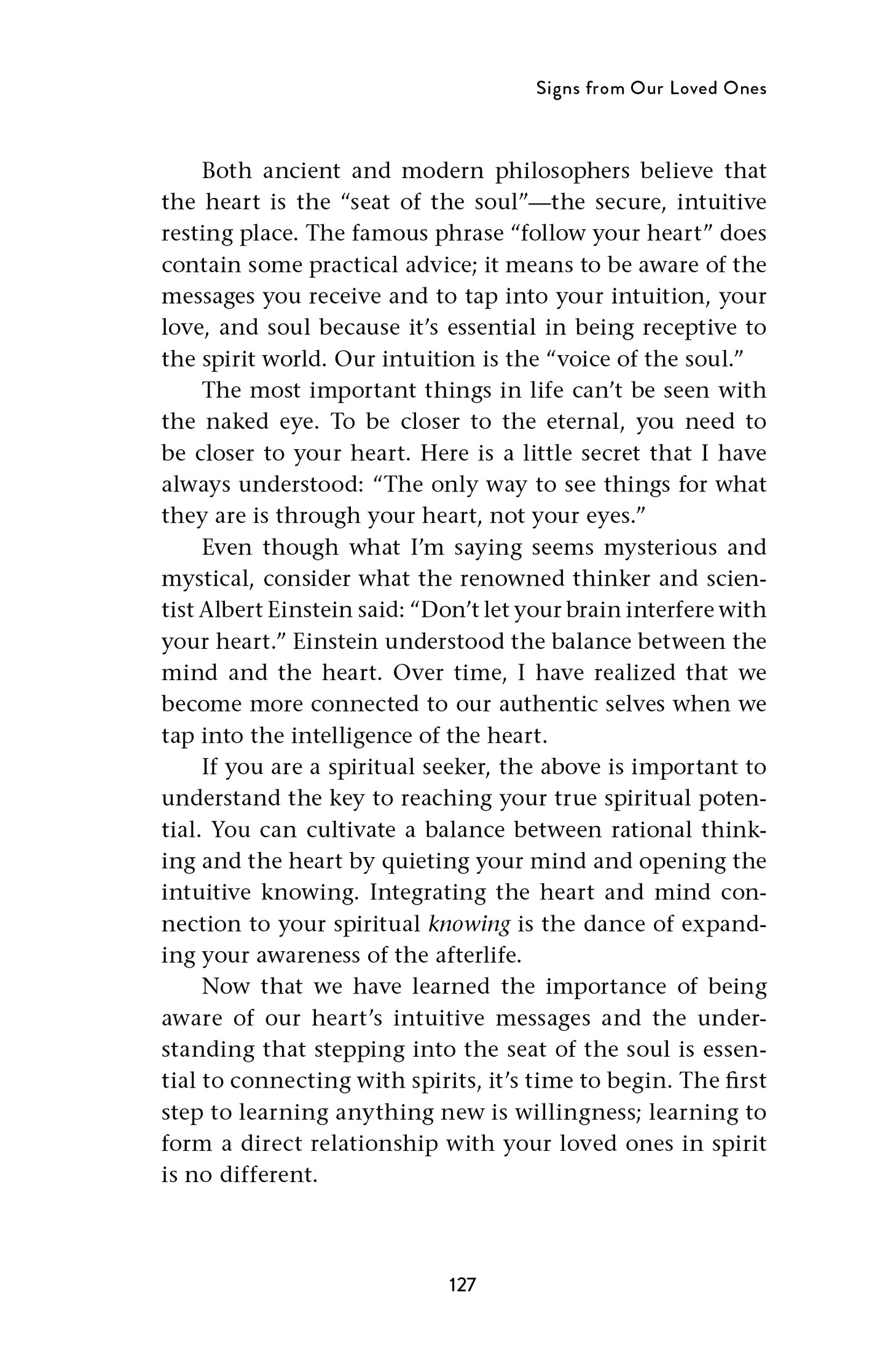 Signs from Our Loved Ones

Both ancient and modern philosophers believe that the heart is the "seat of the soul"—the secure, intuitive resting place. The famous phrase "follow your heart" does contain some practical advice; it means to be aware of the messages you receive and to tap into your intuition, your love, and soul because it's essential in being receptive to the spirit world. Our intuition is the "voice of the soul."

The most important things in life can't be seen with the naked eye. To be closer to the eternal, you need to be closer to your heart. Here is a little secret that I have always understood: "The only way to see things for what they are is through your heart, not your eyes."

Even though what I'm saying seems mysterious and mystical, consider what the renowned thinker and scientist Albert Einstein said: "Don't let your brain interfere with your heart." Einstein understood the balance between the mind and the heart. Over time, I have realized that we become more connected to our authentic selves when we tap into the intelligence of the heart.

If you are a spiritual seeker, the above is important to understand the key to reaching your true spiritual potential. You can cultivate a balance between rational thinking and the heart by quieting your mind and opening the intuitive knowing. Integrating the heart and mind connection to your spiritual knowing is the dance of expanding your awareness of the afterlife.

Now that we have learned the importance of being aware of our heart's intuitive messages and the understanding that stepping into the seat of the soul is essential to connecting with spirits, it's time to begin. The first step to learning anything new is willingness; learning to form a direct relationship with your loved ones in spirit is no different.

127